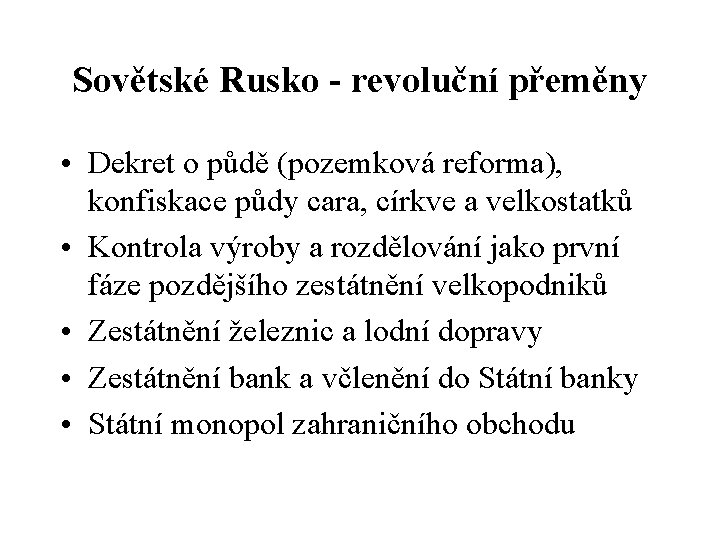 Sovětské Rusko - revoluční přeměny

• Dekret o půdě (pozemková reforma), konfiskace půdy cara, církve a velkostatků
• Kontrola výroby a rozdělování jako první fáze pozdějšího zestátnění velkopodniků
• Zestátnění železnic a lodní dopravy
• Zestátnění bank a včlenění do Státní banky
• Státní monopol zahraničního obchodu